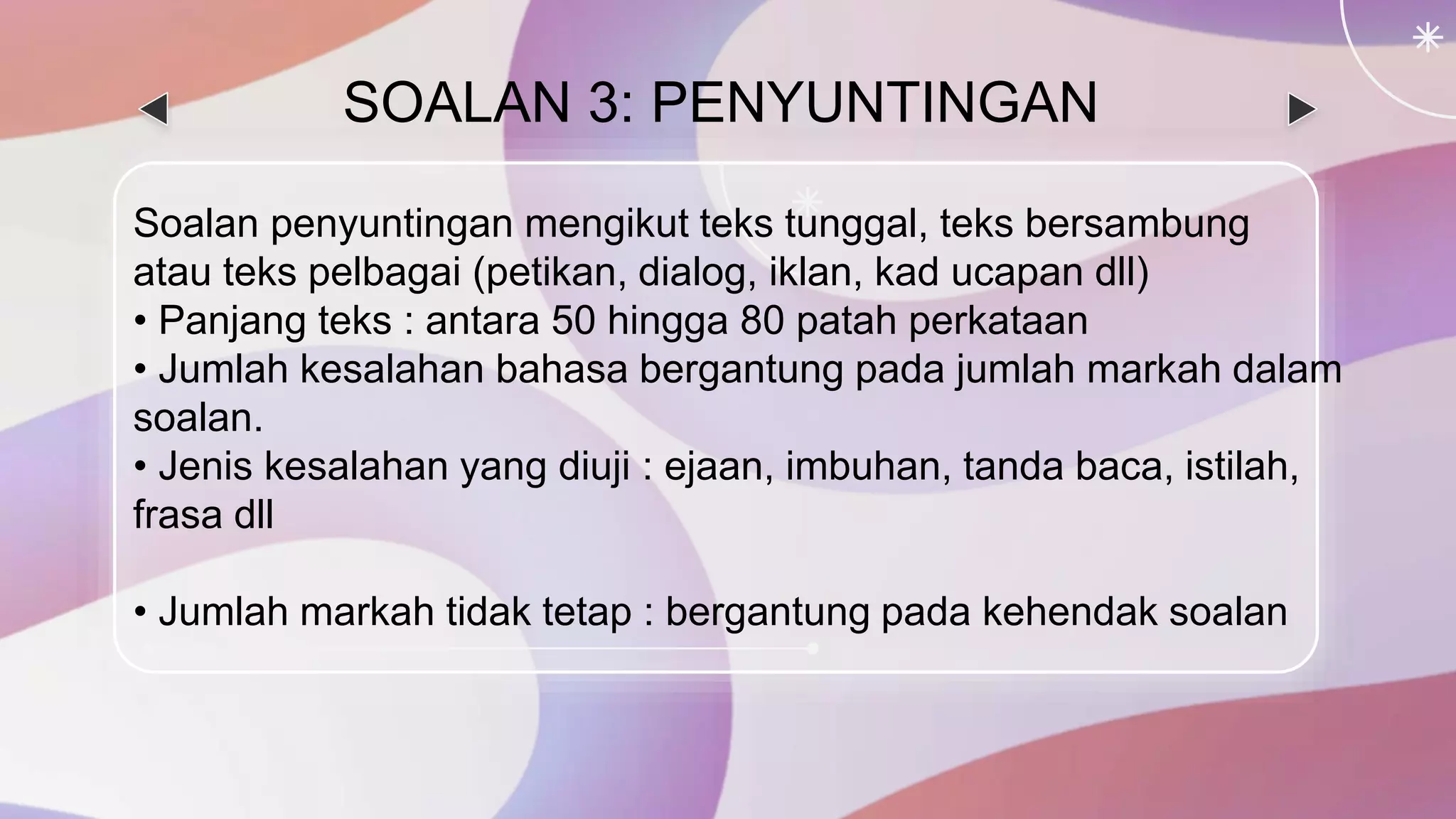 SOALAN 3: PENYUNTINGAN

Soalan penyuntingan mengikut teks tunggal, teks bersambung atau teks pelbagai (petikan, dialog, iklan, kad ucapan dll)
• Panjang teks : antara 50 hingga 80 patah perkataan
• Jumlah kesalahan bahasa bergantung pada jumlah markah dalam soalan.
• Jenis kesalahan yang diuji : ejaan, imbuhan, tanda baca, istilah, frasa dll

• Jumlah markah tidak tetap : bergantung pada kehendak soalan